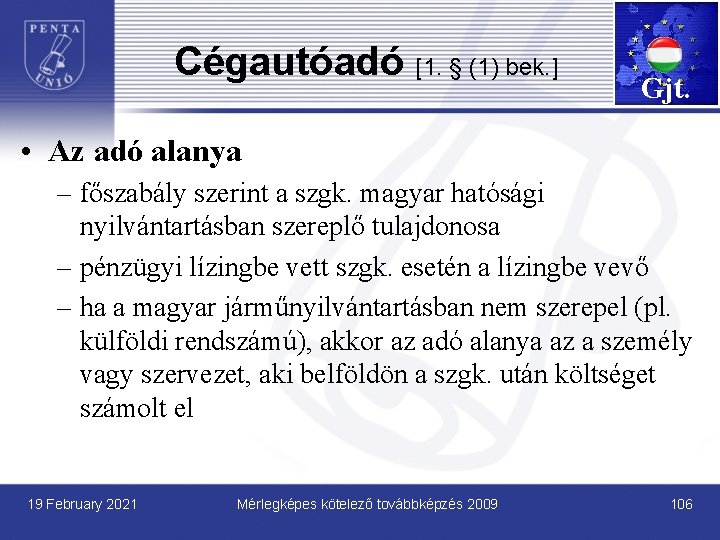 PENTA
UNIÓ

Cégautóadó [1. § (1) bek.]

Gjt.

• Az adó alanya
– főszabály szerint a szgk. magyar hatósági nyilvántartásban szereplő tulajdonosa
– pénzügyi lízingbe vett szgk. esetén a lízingbe vevő
– ha a magyar járműnyilvántartásban nem szerepel (pl. külföldi rendszámú), akkor az adó alanya az a személy vagy szervezet, aki belföldön a szgk. után költséget számolt el

19 February 2021
Mérlegképes kötelező továbbképzés 2009
106